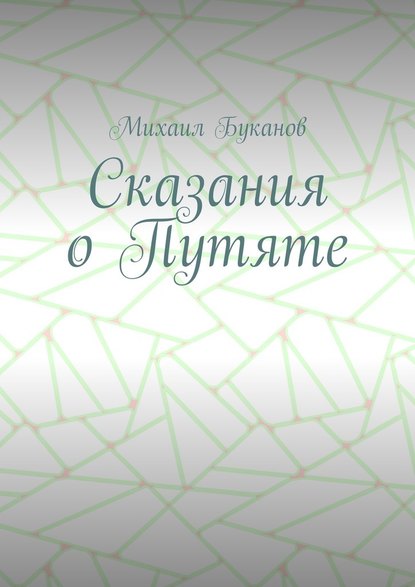 Михаил Буканов

Сказания о Путяте